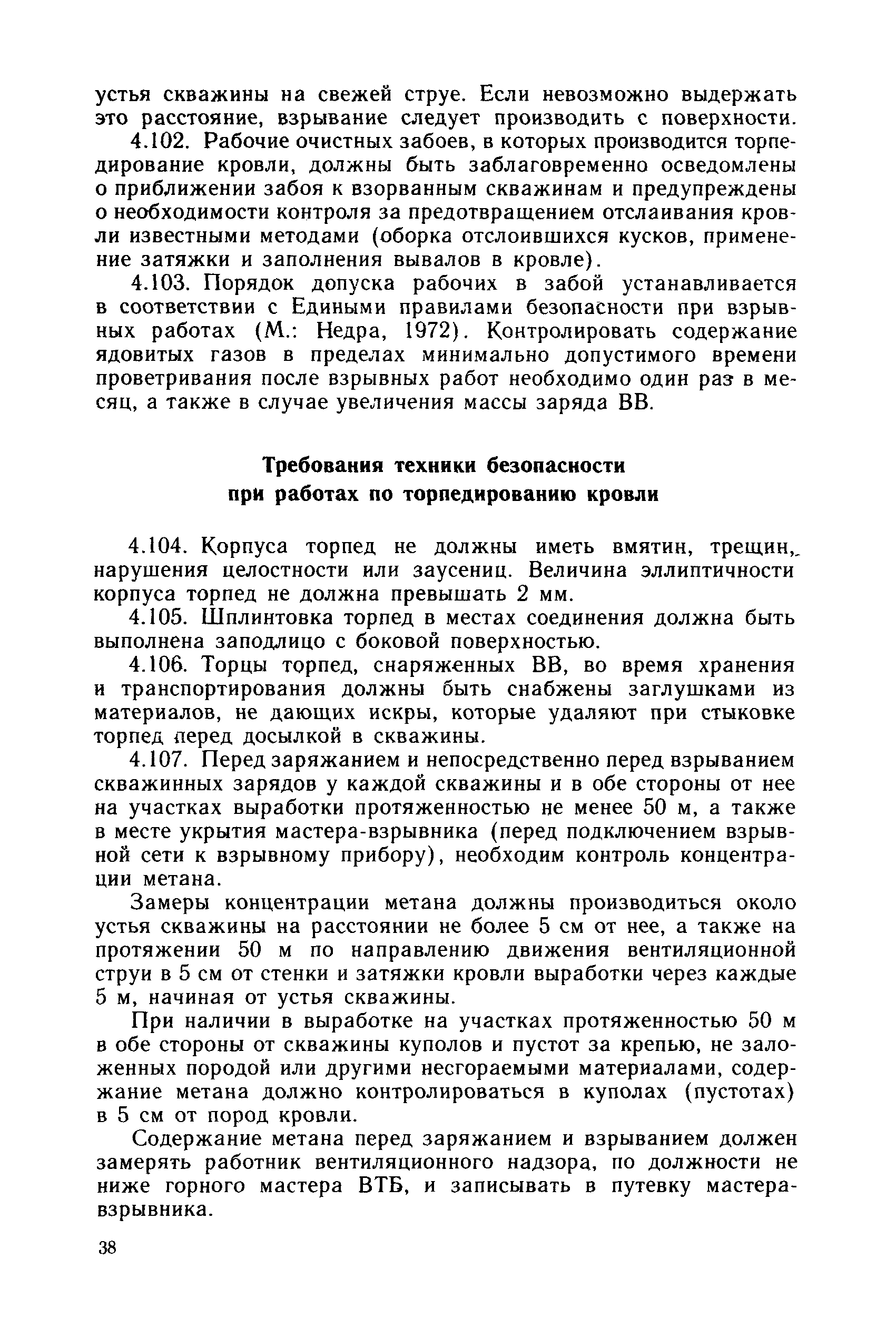 устья скважины на свежей струе. Если невозможно выдержать это расстояние, взрывание следует производить с поверхности.

4.102. Рабочие очистных забоев, в которых производится торпедирование кровли, должны быть заблаговременно осведомлены о приближении забоя к взорванным скважинам и предупреждены о необходимости контроля за предотвращением отслаивания кровли известными методами (оборка отслоившихся кусков, применение затяжки и заполнения вывалов в кровле).

4.103. Порядок допуска рабочих в забой устанавливается в соответствии с Едиными правилами безопасности при взрывных работах (М.: Недра, 1972). Контролировать содержание ядовитых газов в пределах минимально допустимого времени проветривания после взрывных работ необходимо один раз в месяц, а также в случае увеличения массы заряда ВВ.

Требования техники безопасности при работах по торпедированию кровли

4.104. Корпуса торпед не должны иметь вмятин, трещин, нарушения целостности или заусениц. Величина эллиптичности корпуса торпед не должна превышать 2 мм.

4.105. Шплинтовка торпед в местах соединения должна быть выполнена заподлицо с боковой поверхностью.

4.106. Торцы торпед, снаряженных ВВ, во время хранения и транспортирования должны быть снабжены заглушками из материалов, не дающих искры, которые удаляют при стыковке торпед перед досылкой в скважины.

4.107. Перед заряжанием и непосредственно перед взрыванием скважинных зарядов у каждой скважины и в обе стороны от нее на участках выработки протяженностью не менее 50 м, а также в месте укрытия мастера-взрывника (перед подключением взрывной сети к взрывному прибору), необходим контроль концентрации метана.

Замеры концентрации метана должны производиться около устья скважины на расстоянии не более 5 см от нее, а также на протяжении 50 м по направлению движения вентиляционной струи в 5 см от стенки и затяжки кровли выработки через каждые 5 м, начиная от устья скважины.

При наличии в выработке на участках протяженностью 50 м в обе стороны от скважины куполов и пустот за крепью, не заложенных породой или другими несгораемыми материалами, содержание метана должно контролироваться в куполах (пустотах) в 5 см от пород кровли.

Содержание метана перед заряжанием и взрыванием должен замерять работник вентиляционного надзора, по должности не ниже горного мастера ВТБ, и записывать в путевку мастера-взрывника.

38